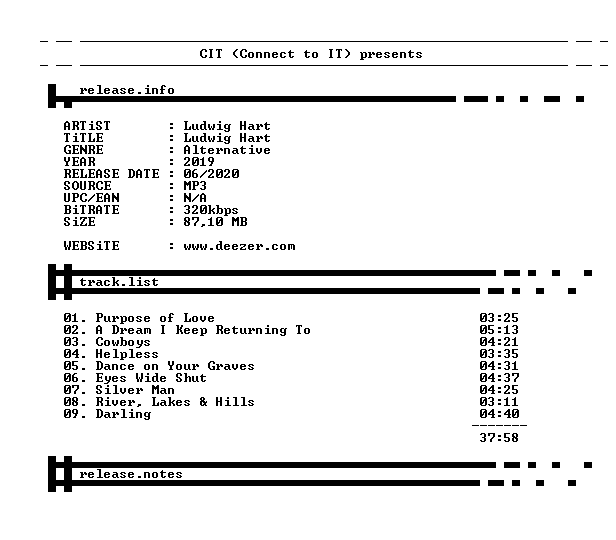 CIT (Connect to IT) presents

release.info

ARTiST : Ludwig Hart
TiTLE : Ludwig Hart
GENRE : Alternative
YEAR : 2019
RELEASE DATE : 06/2020
SOURCE : MP3
UPC/EAN : N/A
BiTRATE : 320kbps
SiZE : 87,10 MB

WEBSiTE : www.deezer.com

track.list

01. Purpose of Love 03:25
02. A Dream I Keep Returning To 05:13
03. Cowboys 04:21
04. Helpless 03:35
05. Dance on Your Graves 04:31
06. Eyes Wide Shut 04:37
07. Silver Man 04:25
08. River, Lakes & Hills 03:11
09. Darling 04:40
-------
37:58

release.notes